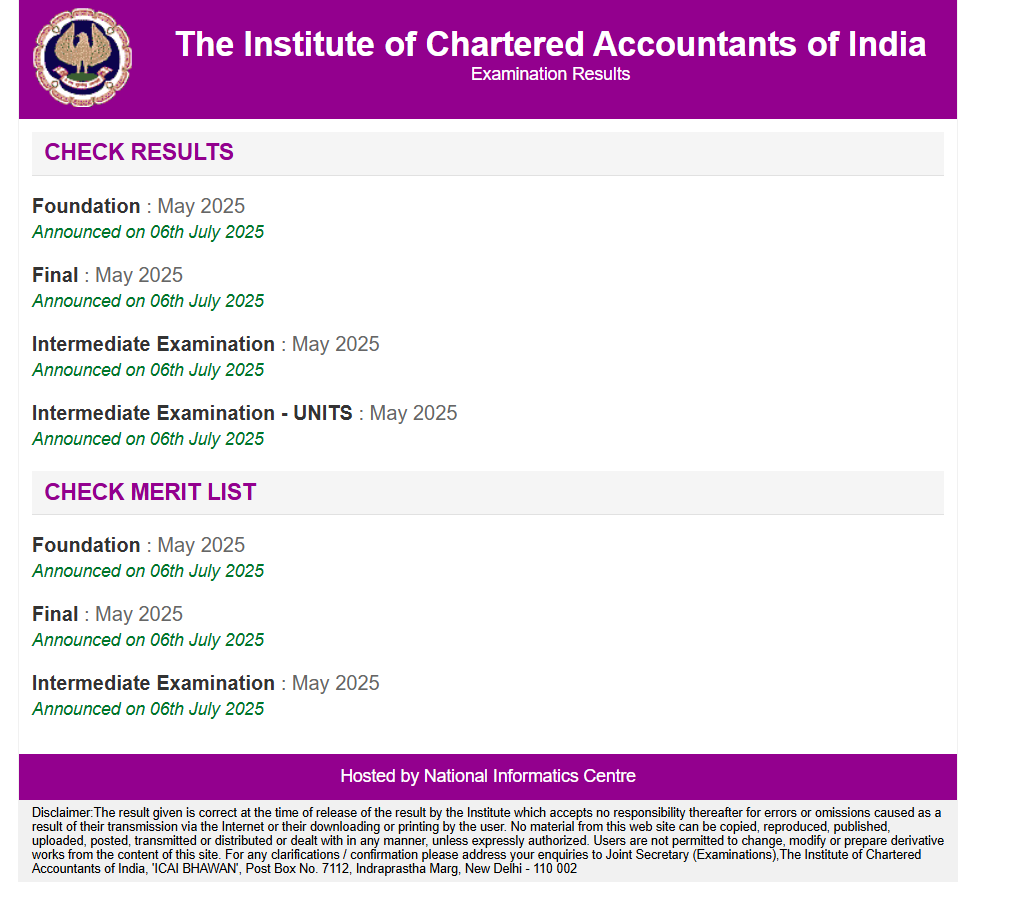 The Institute of Chartered Accountants of India
Examination Results

CHECK RESULTS

Foundation : May 2025
Announced on 06th July 2025

Final : May 2025
Announced on 06th July 2025

Intermediate Examination : May 2025
Announced on 06th July 2025

Intermediate Examination - UNITS : May 2025
Announced on 06th July 2025

CHECK MERIT LIST

Foundation : May 2025
Announced on 06th July 2025

Final : May 2025
Announced on 06th July 2025

Intermediate Examination : May 2025
Announced on 06th July 2025

Hosted by National Informatics Centre

Disclaimer:The result given is correct at the time of release of the result by the Institute which accepts no responsibility thereafter for errors or omissions caused as a result of their transmission via the Internet or their downloading or printing by the user. No material from this web site can be copied, reproduced, published, uploaded, posted, transmitted or distributed or dealt with in any manner, unless expressly authorized. Users are not permitted to change, modify or prepare derivative works from the content of this site. For any clarifications / confirmation please address your enquiries to Joint Secretary (Examinations),The Institute of Chartered Accountants of India, 'ICAI BHAWAN', Post Box No. 7112, Indraprastha Marg, New Delhi - 110 002